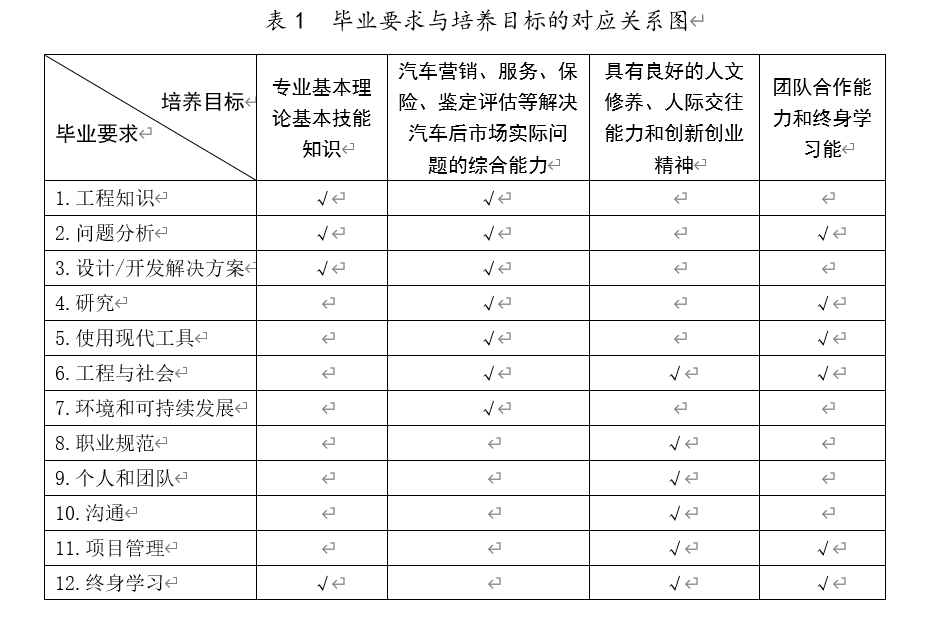 表 1　毕业要求与培养目标的对应关系图

| 培养目标 / 毕业要求 | 专业基本理论基本技能知识 | 汽车营销、服务、保险、鉴定评估等解决汽车后市场实际问题的综合能力 | 具有良好的人文修养、人际交往能力和创新创业精神 | 团队合作能力和终身学习能 |
|---|---|---|---|---|
| 1. 工程知识 | √ | √ | | |
| 2. 问题分析 | √ | √ | | √ |
| 3. 设计/开发解决方案 | √ | √ | | |
| 4. 研究 | | √ | | √ |
| 5. 使用现代工具 | | √ | | √ |
| 6. 工程与社会 | | √ | √ | √ |
| 7. 环境和可持续发展 | | √ | | |
| 8. 职业规范 | | | √ | |
| 9. 个人和团队 | | | √ | |
| 10. 沟通 | | | √ | |
| 11. 项目管理 | | | √ | √ |
| 12. 终身学习 | √ | | √ | √ |